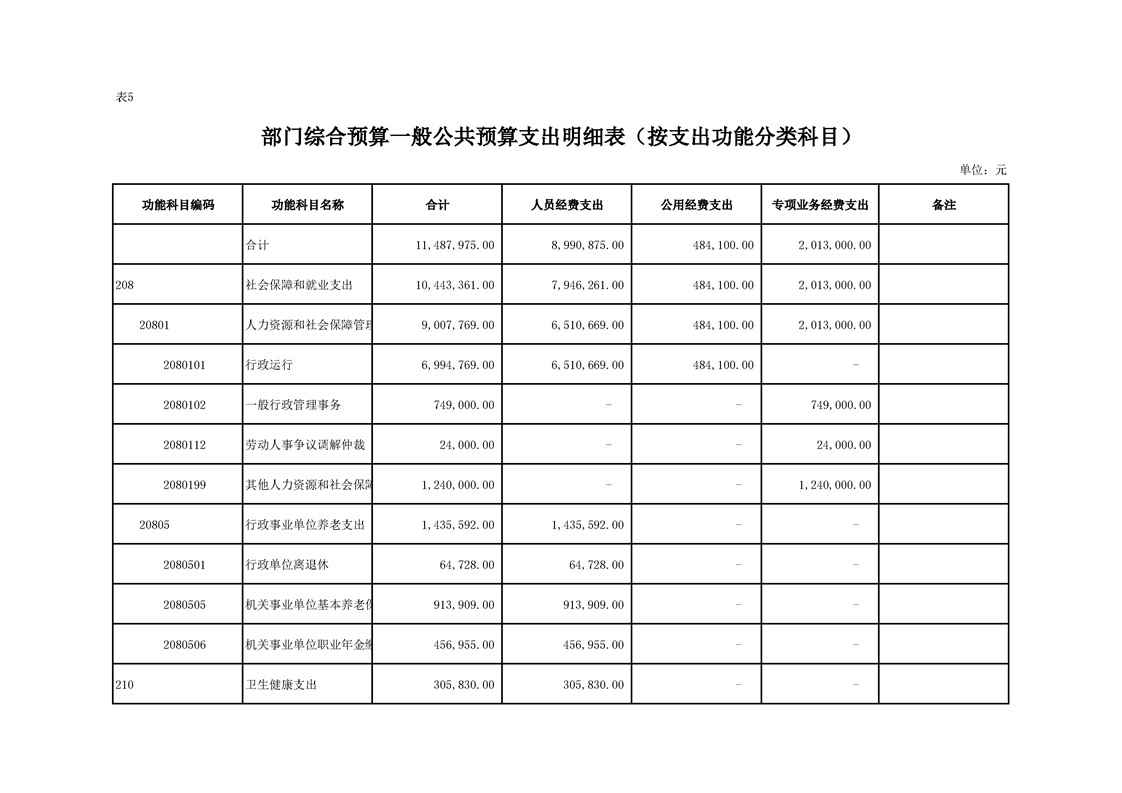 表5

部门综合预算一般公共预算支出明细表（按支出功能分类科目）

单位：元

| 功能科目编码 | 功能科目名称 | 合计 | 人员经费支出 | 公用经费支出 | 专项业务经费支出 | 备注 |
|---|---|---|---|---|---|---|
| | 合计 | 11,487,975.00 | 8,990,875.00 | 484,100.00 | 2,013,000.00 | |
| 208 | 社会保障和就业支出 | 10,443,361.00 | 7,946,261.00 | 484,100.00 | 2,013,000.00 | |
| 20801 | 人力资源和社会保障管理 | 9,007,769.00 | 6,510,669.00 | 484,100.00 | 2,013,000.00 | |
| 2080101 | 行政运行 | 6,994,769.00 | 6,510,669.00 | 484,100.00 | - | |
| 2080102 | 一般行政管理事务 | 749,000.00 | - | - | 749,000.00 | |
| 2080112 | 劳动人事争议调解仲裁 | 24,000.00 | - | - | 24,000.00 | |
| 2080199 | 其他人力资源和社会保障 | 1,240,000.00 | - | - | 1,240,000.00 | |
| 20805 | 行政事业单位养老支出 | 1,435,592.00 | 1,435,592.00 | - | - | |
| 2080501 | 行政单位离退休 | 64,728.00 | 64,728.00 | - | - | |
| 2080505 | 机关事业单位基本养老保 | 913,909.00 | 913,909.00 | - | - | |
| 2080506 | 机关事业单位职业年金缴 | 456,955.00 | 456,955.00 | - | - | |
| 210 | 卫生健康支出 | 305,830.00 | 305,830.00 | - | - | |